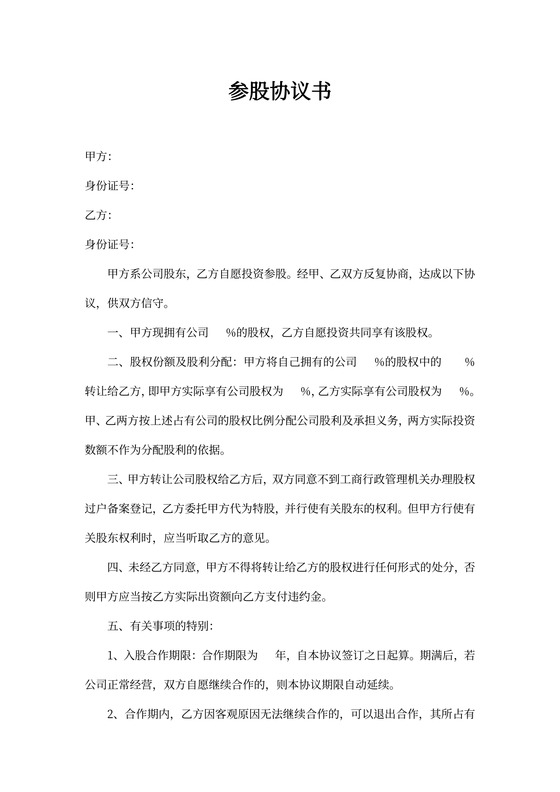 参股协议书

甲方：

身份证号：

乙方：

身份证号：

甲方系公司股东，乙方自愿投资参股。经甲、乙双方反复协商，达成以下协议，供双方信守。

一、甲方现拥有公司　　%的股权，乙方自愿投资共同享有该股权。

二、股权份额及股利分配：甲方将自己拥有的公司　　%的股权中的　　%转让给乙方，即甲方实际享有公司股权为　　%，乙方实际享有公司股权为　　%。甲、乙两方按上述占有公司的股权比例分配公司股利及承担义务，两方实际投资数额不作为分配股利的依据。

三、甲方转让公司股权给乙方后，双方同意不到工商行政管理机关办理股权过户备案登记，乙方委托甲方代为特股，并行使有关股东的权利。但甲方行使有关股东权利时，应当听取乙方的意见。

四、未经乙方同意，甲方不得将转让给乙方的股权进行任何形式的处分，否则甲方应当按乙方实际出资额向乙方支付违约金。

五、有关事项的特别：

1、入股合作期限：合作期限为　　年，自本协议签订之日起算。期满后，若公司正常经营，双方自愿继续合作的，则本协议期限自动延续。

2、合作期内，乙方因客观原因无法继续合作的，可以退出合作，其所占有